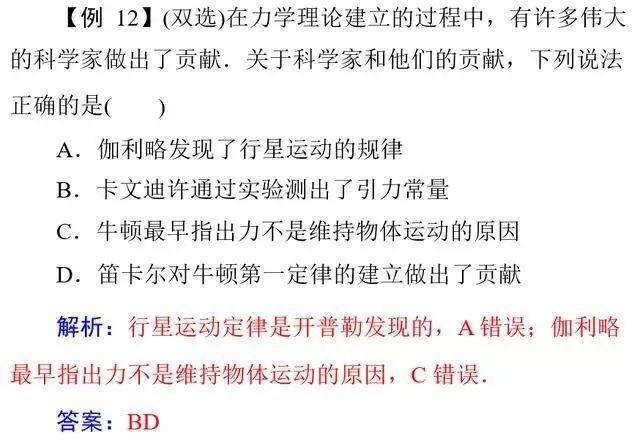 【例 12】(双选)在力学理论建立的过程中，有许多伟大的科学家做出了贡献．关于科学家和他们的贡献，下列说法正确的是(　　)

A．伽利略发现了行星运动的规律

B．卡文迪许通过实验测出了引力常量

C．牛顿最早指出力不是维持物体运动的原因

D．笛卡尔对牛顿第一定律的建立做出了贡献

解析：行星运动定律是开普勒发现的，A 错误；伽利略最早指出力不是维持物体运动的原因，C 错误．

答案：BD